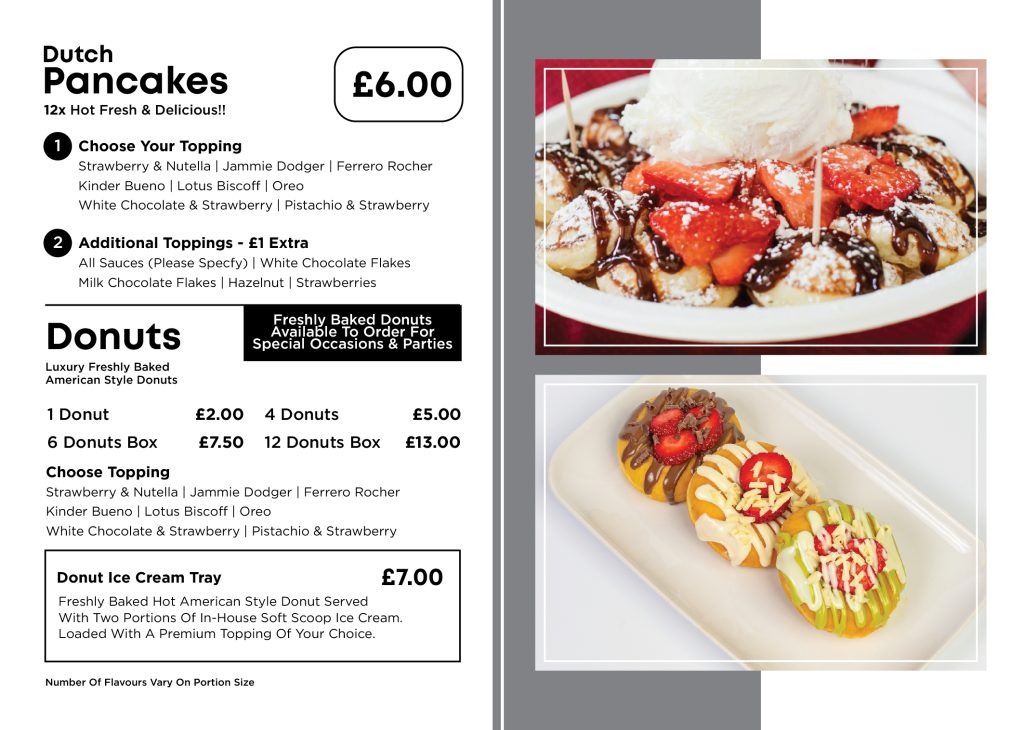 Dutch
Pancakes
12x Hot Fresh & Delicious!!

£6.00

1 Choose Your Topping
Strawberry & Nutella | Jammie Dodger | Ferrero Rocher
Kinder Bueno | Lotus Biscoff | Oreo
White Chocolate & Strawberry | Pistachio & Strawberry

2 Additional Toppings - £1 Extra
All Sauces (Please Specfy) | White Chocolate Flakes
Milk Chocolate Flakes | Hazelnut | Strawberries

Donuts
Luxury Freshly Baked
American Style Donuts

Freshly Baked Donuts Available To Order For Special Occasions & Parties

| 1 Donut | £2.00 | 4 Donuts | £5.00 |
|---|---|---|---|
| 6 Donuts Box | £7.50 | 12 Donuts Box | £13.00 |

Choose Topping
Strawberry & Nutella | Jammie Dodger | Ferrero Rocher
Kinder Bueno | Lotus Biscoff | Oreo
White Chocolate & Strawberry | Pistachio & Strawberry

Donut Ice Cream Tray £7.00
Freshly Baked Hot American Style Donut Served With Two Portions Of In-House Soft Scoop Ice Cream. Loaded With A Premium Topping Of Your Choice.

Number Of Flavours Vary On Portion Size